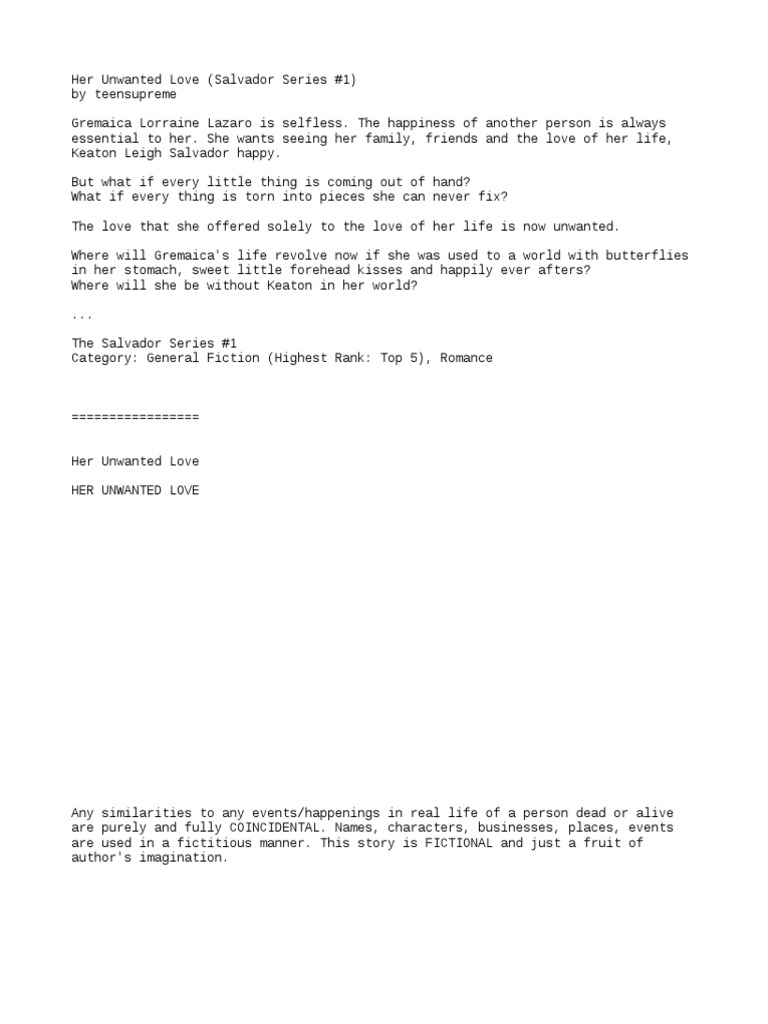 Her Unwanted Love (Salvador Series #1)
by teensupreme

Gremaica Lorraine Lazaro is selfless. The happiness of another person is always essential to her. She wants seeing her family, friends and the love of her life, Keaton Leigh Salvador happy.

But what if every little thing is coming out of hand?
What if every thing is torn into pieces she can never fix?

The love that she offered solely to the love of her life is now unwanted.

Where will Gremaica's life revolve now if she was used to a world with butterflies in her stomach, sweet little forehead kisses and happily ever afters?
Where will she be without Keaton in her world?

...

The Salvador Series #1
Category: General Fiction (Highest Rank: Top 5), Romance

=================

Her Unwanted Love

HER UNWANTED LOVE

Any similarities to any events/happenings in real life of a person dead or alive are purely and fully COINCIDENTAL. Names, characters, businesses, places, events are used in a fictitious manner. This story is FICTIONAL and just a fruit of author's imagination.